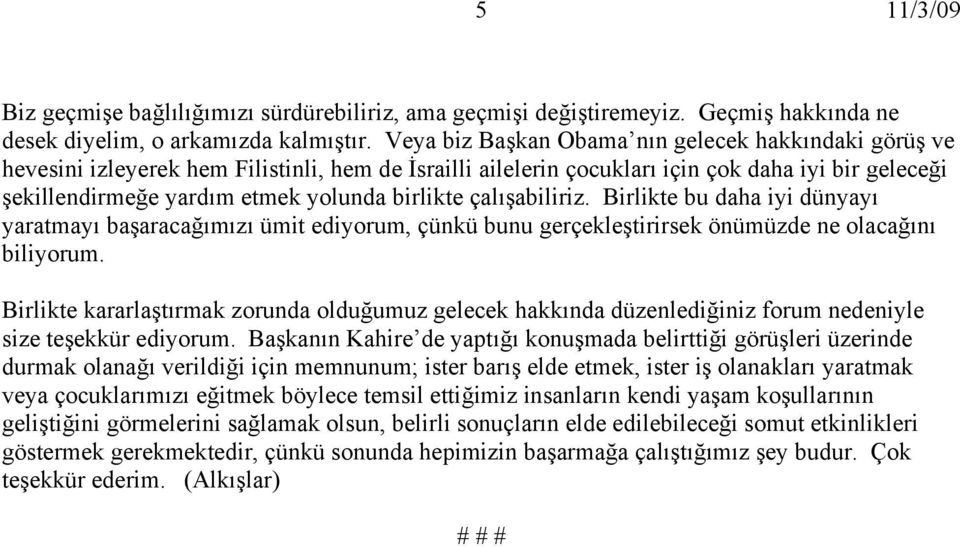 5 11/3/09

Biz geçmişe bağlılığımızı sürdürebiliriz, ama geçmişi değiştiremeyiz. Geçmiş hakkında ne desek diyelim, o arkamızda kalmıştır. Veya biz Başkan Obama'nın gelecek hakkındaki görüş ve hevesini izleyerek hem Filistinli, hem de İsrailli ailelerin çocukları için çok daha iyi bir geleceği şekillendirmeğe yardım etmek yolunda birlikte çalışabiliriz. Birlikte bu daha iyi dünyayı yaratmayı başaracağımızı ümit ediyorum, çünkü bunu gerçekleştirirsek önümüzde ne olacağını biliyorum.

Birlikte kararlaştırmak zorunda olduğumuz gelecek hakkında düzenlediğiniz forum nedeniyle size teşekkür ediyorum. Başkanın Kahire'de yaptığı konuşmada belirttiği görüşleri üzerinde durmak olanağı verildiği için memnunum; ister barış elde etmek, ister iş olanakları yaratmak veya çocuklarımızı eğitmek böylece temsil ettiğimiz insanların kendi yaşam koşullarının geliştiğini görmelerini sağlamak olsun, belirli sonuçların elde edilebileceği somut etkinlikleri göstermek gerekmektedir, çünkü sonunda hepimizin başarmağa çalıştığımız şey budur. Çok teşekkür ederim. (Alkışlar)

# # #